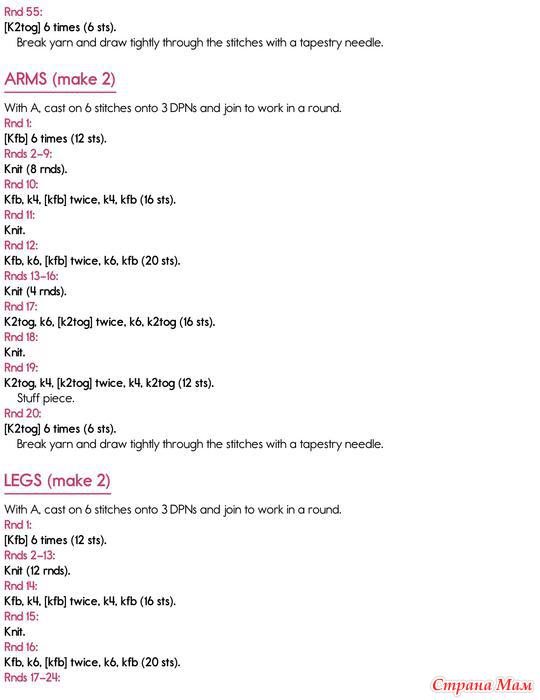 Rnd 55:
[K2tog] 6 times (6 sts).
Break yarn and draw tightly through the stitches with a tapestry needle.

ARMS (make 2)

With A, cast on 6 stitches onto 3 DPNs and join to work in a round.
Rnd 1:
[Kfb] 6 times (12 sts).
Rnds 2–9:
Knit (8 rnds).
Rnd 10:
Kfb, k4, [kfb] twice, k4, kfb (16 sts).
Rnd 11:
Knit.
Rnd 12:
Kfb, k6, [kfb] twice, k6, kfb (20 sts).
Rnds 13–16:
Knit (4 rnds).
Rnd 17:
K2tog, k6, [k2tog] twice, k6, k2tog (16 sts).
Rnd 18:
Knit.
Rnd 19:
K2tog, k4, [k2tog] twice, k4, k2tog (12 sts).
Stuff piece.
Rnd 20:
[K2tog] 6 times (6 sts).
Break yarn and draw tightly through the stitches with a tapestry needle.

LEGS (make 2)

With A, cast on 6 stitches onto 3 DPNs and join to work in a round.
Rnd 1:
[Kfb] 6 times (12 sts).
Rnds 2–13:
Knit (12 rnds).
Rnd 14:
Kfb, k4, [kfb] twice, k4, kfb (16 sts).
Rnd 15:
Knit.
Rnd 16:
Kfb, k6, [kfb] twice, k6, kfb (20 sts).
Rnds 17–24:

Страна Мам